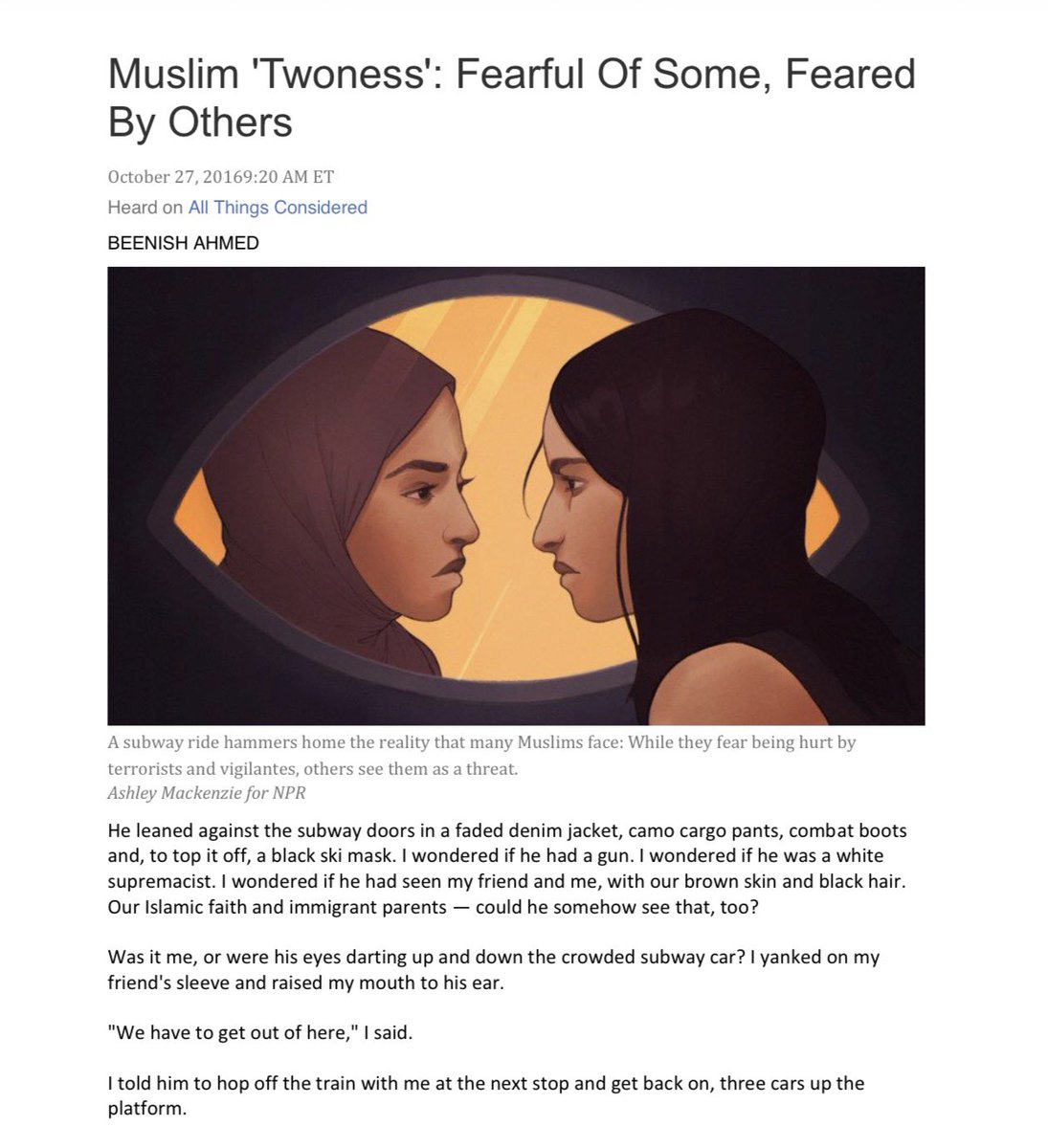 Muslim 'Twoness': Fearful Of Some, Feared By Others

October 27, 20169:20 AM ET

Heard on All Things Considered

BEENISH AHMED

A subway ride hammers home the reality that many Muslims face: While they fear being hurt by terrorists and vigilantes, others see them as a threat.
Ashley Mackenzie for NPR

He leaned against the subway doors in a faded denim jacket, camo cargo pants, combat boots and, to top it off, a black ski mask. I wondered if he had a gun. I wondered if he was a white supremacist. I wondered if he had seen my friend and me, with our brown skin and black hair. Our Islamic faith and immigrant parents — could he somehow see that, too?

Was it me, or were his eyes darting up and down the crowded subway car? I yanked on my friend's sleeve and raised my mouth to his ear.

"We have to get out of here," I said.

I told him to hop off the train with me at the next stop and get back on, three cars up the platform.